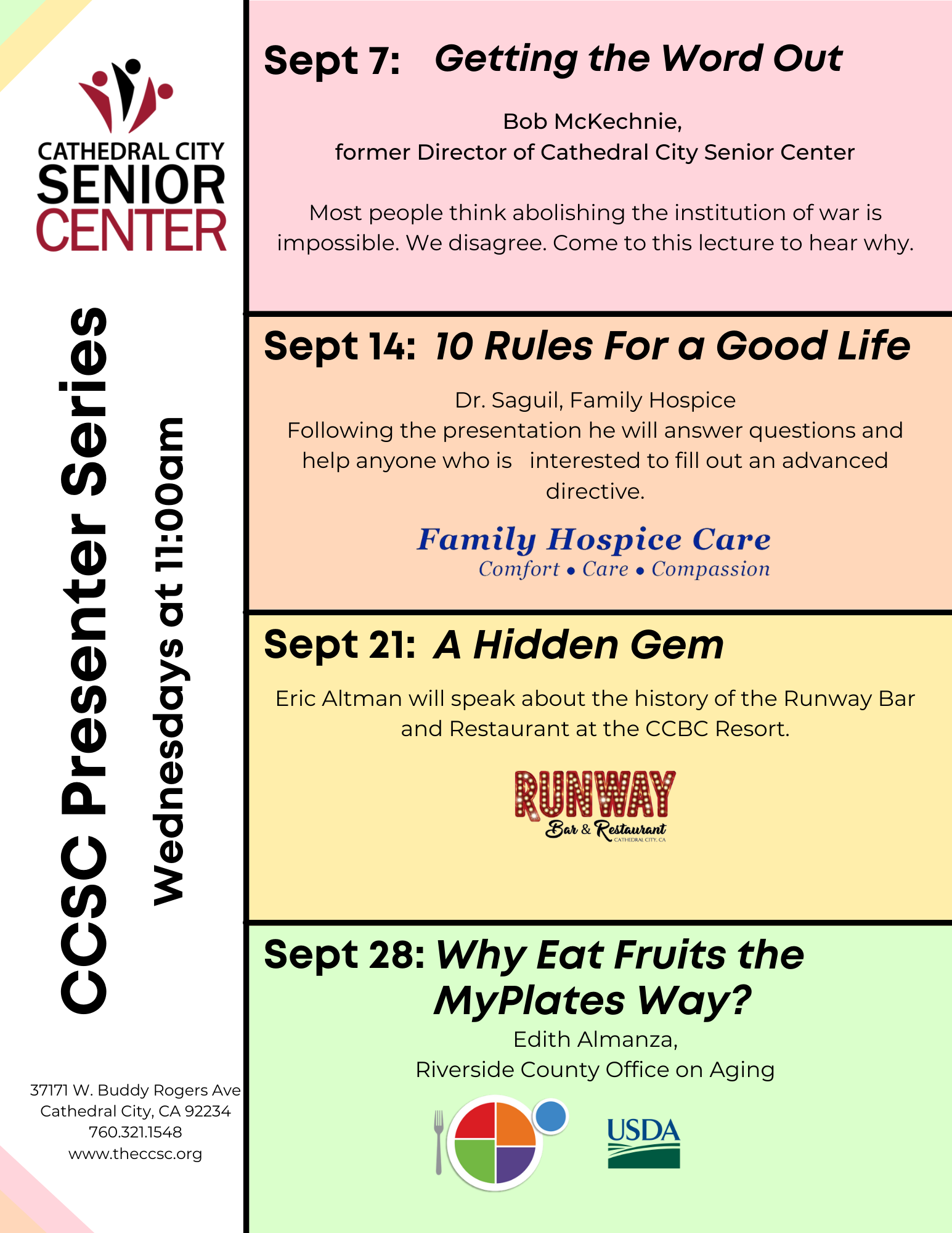 CATHEDRAL CITY SENIOR CENTER

CCSC Presenter Series

Wednesdays at 11:00am

37171 W. Buddy Rogers Ave
Cathedral City, CA 92234
760.321.1548
www.theccsc.org

Sept 7: Getting the Word Out

Bob McKechnie,
former Director of Cathedral City Senior Center

Most people think abolishing the institution of war is impossible. We disagree. Come to this lecture to hear why.

Sept 14: 10 Rules For a Good Life

Dr. Saguil, Family Hospice
Following the presentation he will answer questions and help anyone who is interested to fill out an advanced directive.

Family Hospice Care
Comfort • Care • Compassion

Sept 21: A Hidden Gem

Eric Altman will speak about the history of the Runway Bar and Restaurant at the CCBC Resort.

RUNWAY
Bar & Restaurant
CATHEDRAL CITY, CA

Sept 28: Why Eat Fruits the MyPlates Way?

Edith Almanza,
Riverside County Office on Aging

USDA